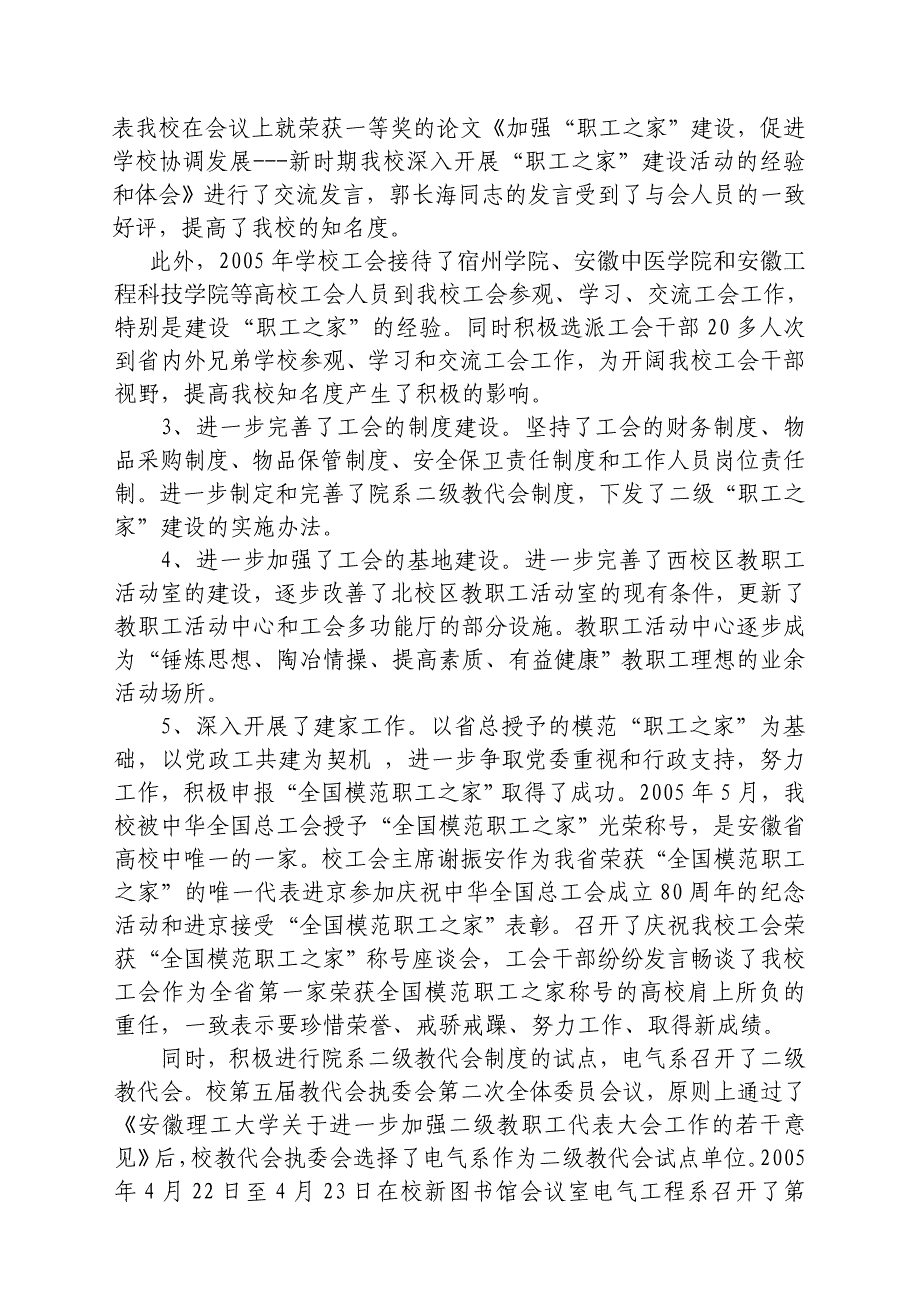 表我校在会议上就荣获一等奖的论文《加强“职工之家”建设，促进学校协调发展---新时期我校深入开展“职工之家”建设活动的经验和体会》进行了交流发言，郭长海同志的发言受到了与会人员的一致好评，提高了我校的知名度。

此外，2005年学校工会接待了宿州学院、安徽中医学院和安徽工程科技学院等高校工会人员到我校工会参观、学习、交流工会工作，特别是建设“职工之家”的经验。同时积极选派工会干部20多人次到省内外兄弟学校参观、学习和交流工会工作，为开阔我校工会干部视野，提高我校知名度产生了积极的影响。

3、进一步完善了工会的制度建设。坚持了工会的财务制度、物品采购制度、物品保管制度、安全保卫责任制度和工作人员岗位责任制。进一步制定和完善了院系二级教代会制度，下发了二级“职工之家”建设的实施办法。

4、进一步加强了工会的基地建设。进一步完善了西校区教职工活动室的建设，逐步改善了北校区教职工活动室的现有条件，更新了教职工活动中心和工会多功能厅的部分设施。教职工活动中心逐步成为“锤炼思想、陶冶情操、提高素质、有益健康”教职工理想的业余活动场所。

5、深入开展了建家工作。以省总授予的模范“职工之家”为基础，以党政工共建为契机 ，进一步争取党委重视和行政支持，努力工作，积极申报“全国模范职工之家”取得了成功。2005年5月，我校被中华全国总工会授予“全国模范职工之家”光荣称号，是安徽省高校中唯一的一家。校工会主席谢振安作为我省荣获“全国模范职工之家”的唯一代表进京参加庆祝中华全国总工会成立80周年的纪念活动和进京接受“全国模范职工之家”表彰。召开了庆祝我校工会荣获“全国模范职工之家”称号座谈会，工会干部纷纷发言畅谈了我校工会作为全省第一家荣获全国模范职工之家称号的高校肩上所负的重任，一致表示要珍惜荣誉、戒骄戒躁、努力工作、取得新成绩。

同时，积极进行院系二级教代会制度的试点，电气系召开了二级教代会。校第五届教代会执委会第二次全体委员会议，原则上通过了《安徽理工大学关于进一步加强二级教职工代表大会工作的若干意见》后，校教代会执委会选择了电气系作为二级教代会试点单位。2005年4月22日至4月23日在校新图书馆会议室电气工程系召开了第